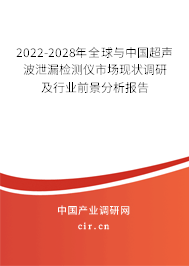 2022-2028年全球与中国超声波泄漏检测仪市场现状调研及行业前景分析报告

中国产业调研网

cir.cn